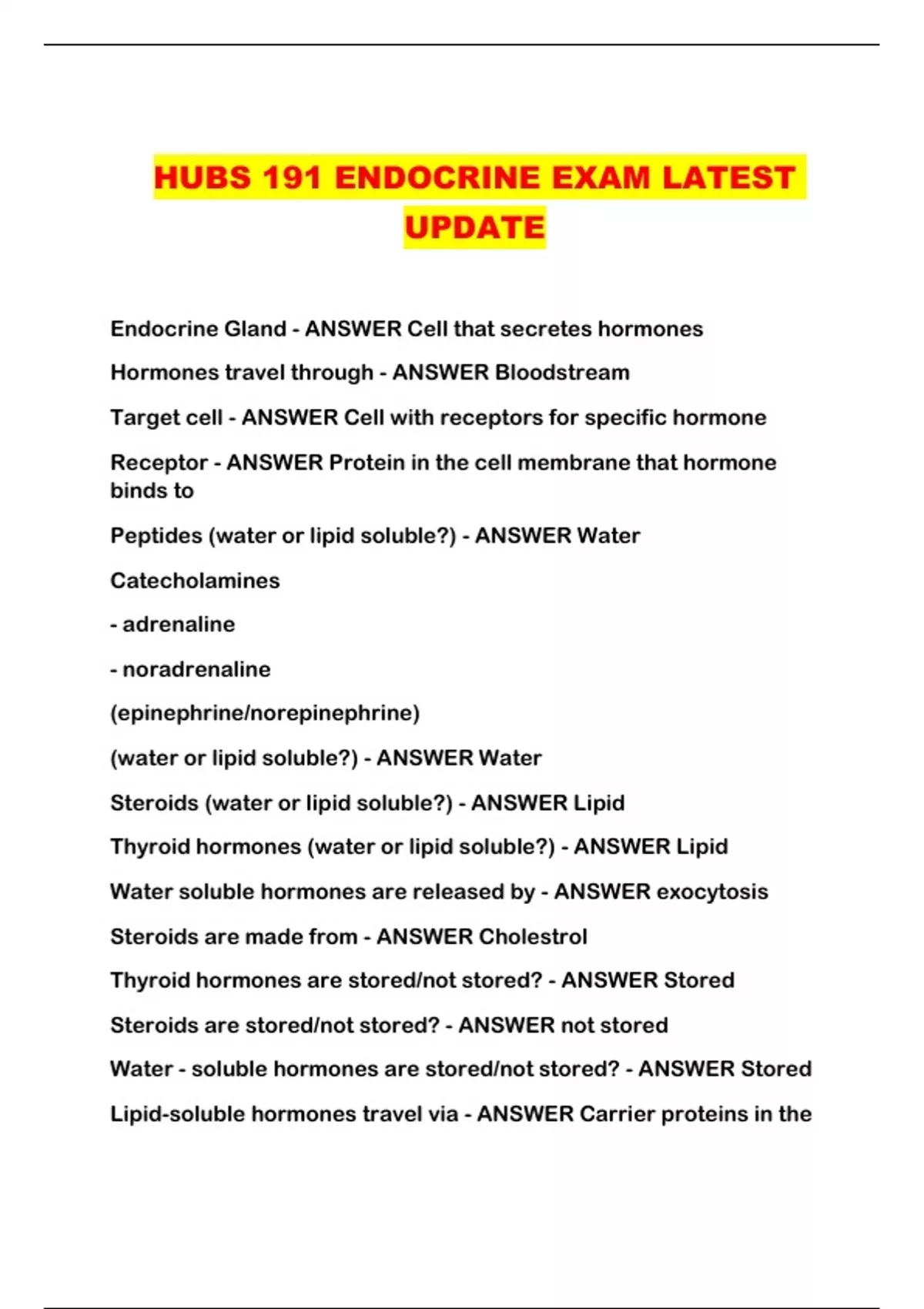 HUBS 191 ENDOCRINE EXAM LATEST UPDATE

Endocrine Gland - ANSWER Cell that secretes hormones

Hormones travel through - ANSWER Bloodstream

Target cell - ANSWER Cell with receptors for specific hormone

Receptor - ANSWER Protein in the cell membrane that hormone binds to

Peptides (water or lipid soluble?) - ANSWER Water

Catecholamines

- adrenaline

- noradrenaline

(epinephrine/norepinephrine)

(water or lipid soluble?) - ANSWER Water

Steroids (water or lipid soluble?) - ANSWER Lipid

Thyroid hormones (water or lipid soluble?) - ANSWER Lipid

Water soluble hormones are released by - ANSWER exocytosis

Steroids are made from - ANSWER Cholestrol

Thyroid hormones are stored/not stored? - ANSWER Stored

Steroids are stored/not stored? - ANSWER not stored

Water - soluble hormones are stored/not stored? - ANSWER Stored

Lipid-soluble hormones travel via - ANSWER Carrier proteins in the